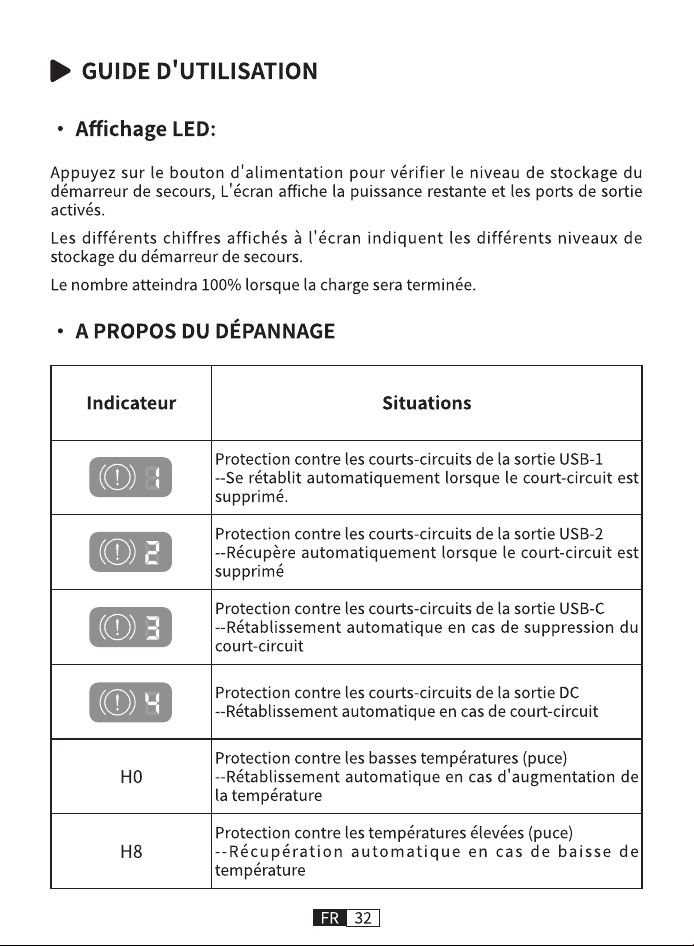 GUIDE D'UTILISATION

• Affichage LED:

Appuyez sur le bouton d'alimentation pour vérifier le niveau de stockage du démarreur de secours, L'écran affiche la puissance restante et les ports de sortie activés.

Les différents chiffres affichés à l'écran indiquent les différents niveaux de stockage du démarreur de secours.

Le nombre atteindra 100% lorsque la charge sera terminée.

• A PROPOS DU DÉPANNAGE

| Indicateur | Situations |
|---|---|
| (!) 1 | Protection contre les courts-circuits de la sortie USB-1 --Se rétablit automatiquement lorsque le court-circuit est supprimé. |
| (!) 2 | Protection contre les courts-circuits de la sortie USB-2 --Récupère automatiquement lorsque le court-circuit est supprimé |
| (!) 3 | Protection contre les courts-circuits de la sortie USB-C --Rétablissement automatique en cas de suppression du court-circuit |
| (!) 4 | Protection contre les courts-circuits de la sortie DC --Rétablissement automatique en cas de court-circuit |
| H0 | Protection contre les basses températures (puce) --Rétablissement automatique en cas d'augmentation de la température |
| H8 | Protection contre les températures élevées (puce) --Récupération automatique en cas de baisse de température |

FR 32